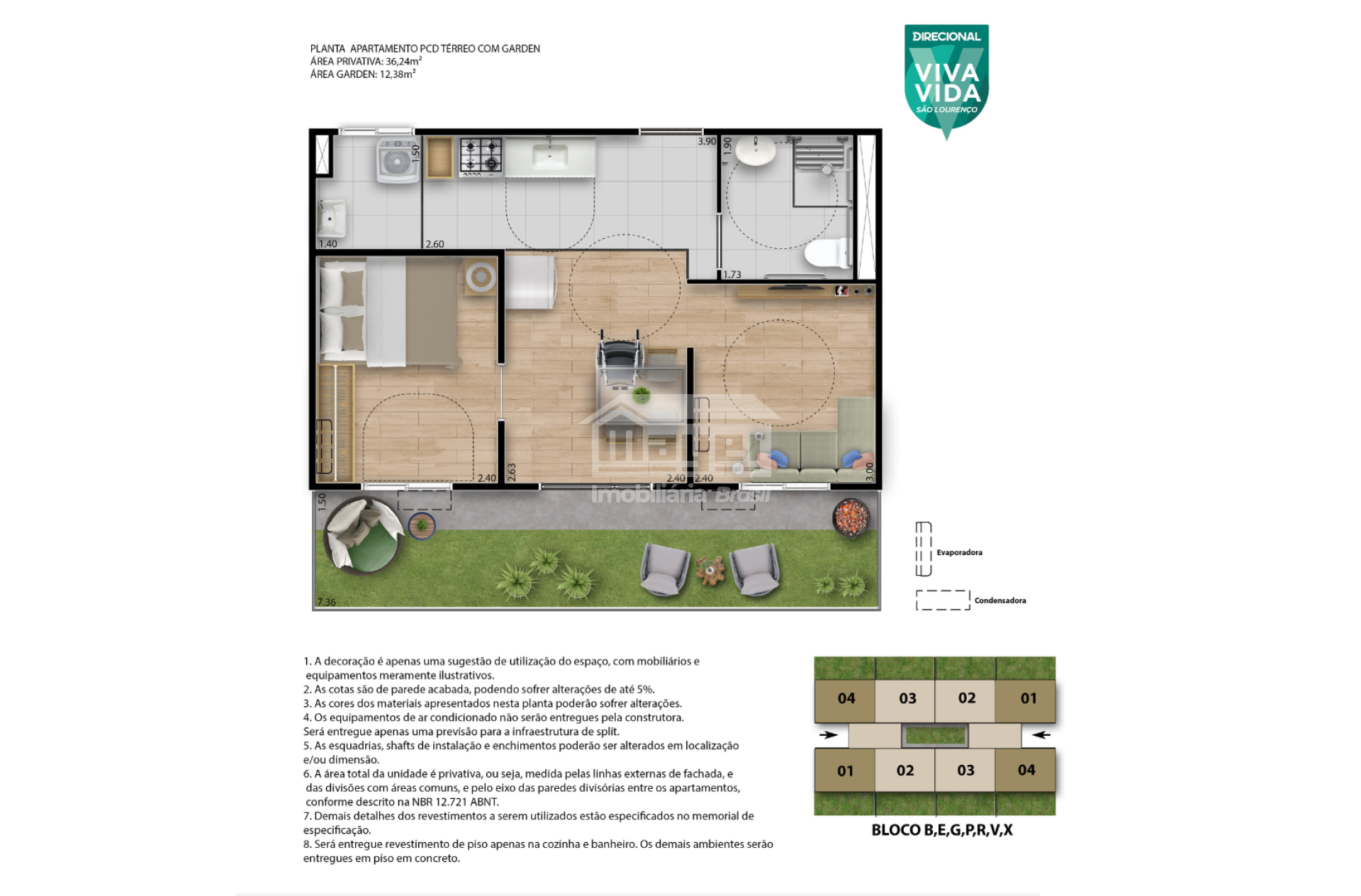 PLANTA APARTAMENTO PCD TÉRREO COM GARDEN
ÁREA PRIVATIVA: 36,24m²
ÁREA GARDEN: 12,38m²

DIRECIONAL
VIVA VIDA
SÃO LOURENÇO

1.50
3.90
1.90
1.40
2.60
1.73
2.40
2.63
2.40 2.40
3.00
1.50
7.36

Imobiliária Brasil

Evaporadora
Condensadora

1. A decoração é apenas uma sugestão de utilização do espaço, com mobiliários e equipamentos meramente ilustrativos.
2. As cotas são de parede acabada, podendo sofrer alterações de até 5%.
3. As cores dos materiais apresentados nesta planta poderão sofrer alterações.
4. Os equipamentos de ar condicionado não serão entregues pela construtora. Será entregue apenas uma previsão para a infraestrutura de split.
5. As esquadrias, shafts de instalação e enchimentos poderão ser alterados em localização e/ou dimensão.
6. A área total da unidade é privativa, ou seja, medida pelas linhas externas de fachada, e das divisões com áreas comuns, e pelo eixo das paredes divisórias entre os apartamentos, conforme descrito na NBR 12.721 ABNT.
7. Demais detalhes dos revestimentos a serem utilizados estão especificados no memorial de especificação.
8. Será entregue revestimento de piso apenas na cozinha e banheiro. Os demais ambientes serão entregues em piso em concreto.

04 03 02 01
01 02 03 04
BLOCO B,E,G,P,R,V,X